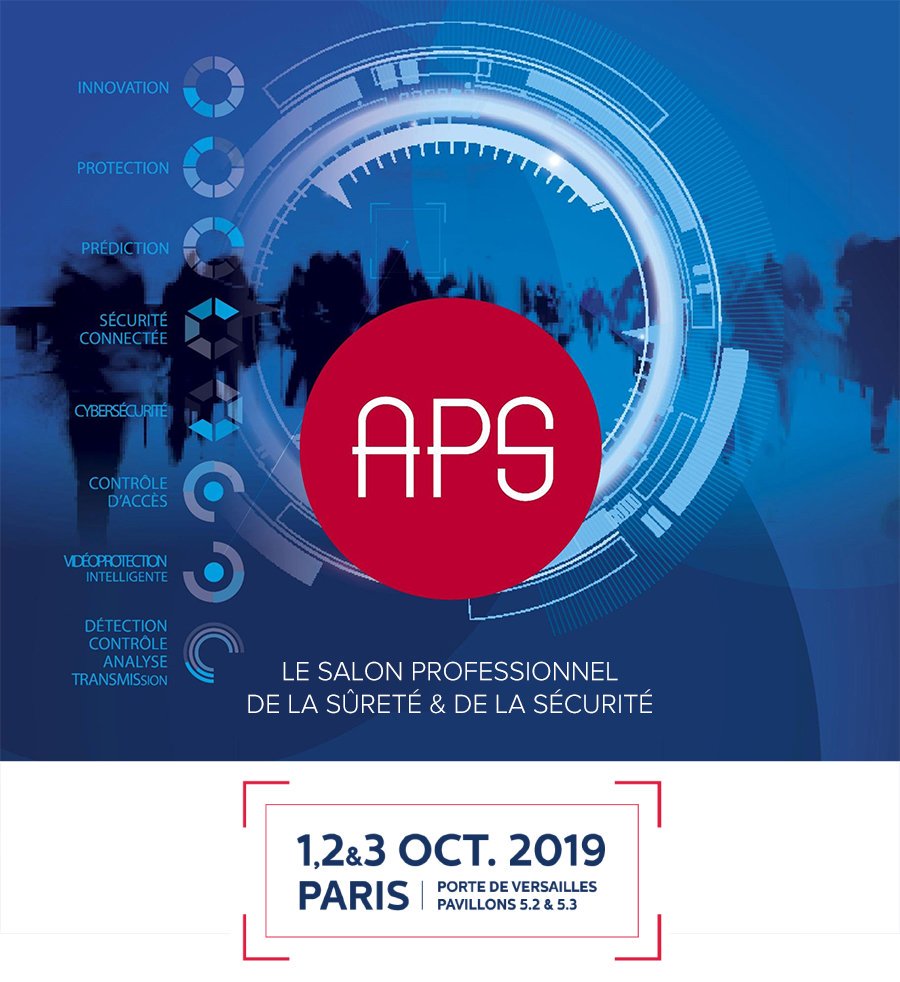 INNOVATION

PROTECTION

PRÉDICTION

SÉCURITÉ
CONNECTÉE

CYBERSÉCURITÉ

CONTRÔLE
D'ACCÈS

VIDÉOPROTECTION
INTELLIGENTE

DÉTECTION
CONTRÔLE
ANALYSE
TRANSMISSION

APS

LE SALON PROFESSIONNEL
DE LA SÛRETÉ & DE LA SÉCURITÉ

1,2&3 OCT. 2019
PARIS
PORTE DE VERSAILLES
PAVILLONS 5.2 & 5.3